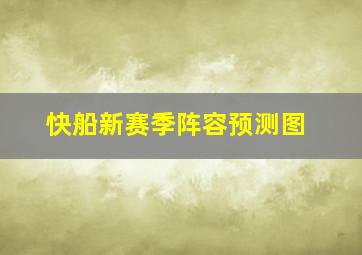 快船新赛季阵容预测图